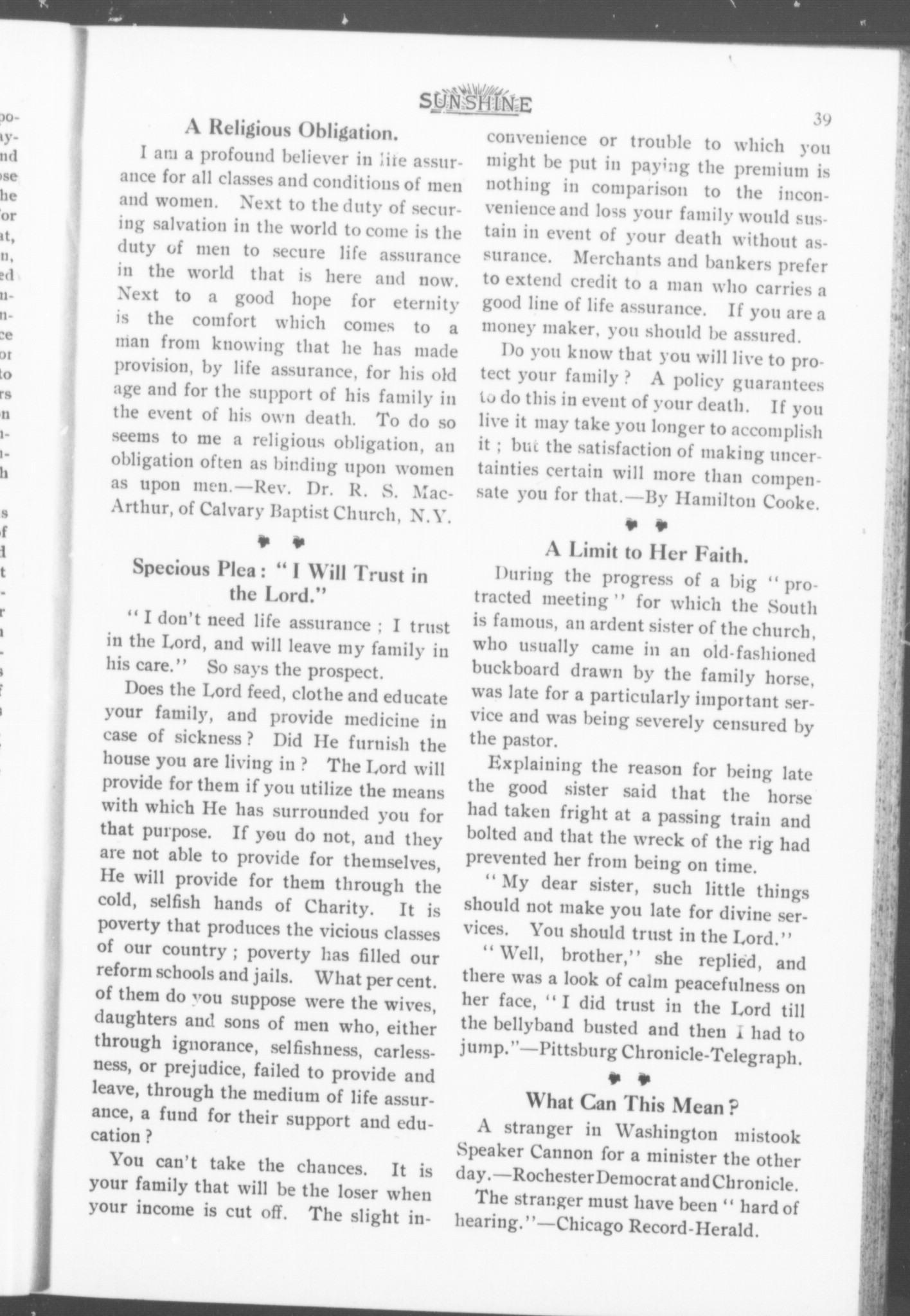 SUNSHINE

39

A Religious Obligation.

I am a profound believer in life assurance for all classes and conditions of men and women. Next to the duty of securing salvation in the world to come is the duty of men to secure life assurance in the world that is here and now. Next to a good hope for eternity is the comfort which comes to a man from knowing that he has made provision, by life assurance, for his old age and for the support of his family in the event of his own death. To do so seems to me a religious obligation, an obligation often as binding upon women as upon men.—Rev. Dr. R. S. MacArthur, of Calvary Baptist Church, N.Y.

Specious Plea: "I Will Trust in the Lord."

"I don't need life assurance; I trust in the Lord, and will leave my family in his care." So says the prospect.

Does the Lord feed, clothe and educate your family, and provide medicine in case of sickness? Did He furnish the house you are living in? The Lord will provide for them if you utilize the means with which He has surrounded you for that purpose. If you do not, and they are not able to provide for themselves, He will provide for them through the cold, selfish hands of Charity. It is poverty that produces the vicious classes of our country; poverty has filled our reform schools and jails. What per cent. of them do you suppose were the wives, daughters and sons of men who, either through ignorance, selfishness, carlessness, or prejudice, failed to provide and leave, through the medium of life assurance, a fund for their support and education?

You can't take the chances. It is your family that will be the loser when your income is cut off. The slight inconvenience or trouble to which you might be put in paying the premium is nothing in comparison to the inconvenience and loss your family would sustain in event of your death without assurance. Merchants and bankers prefer to extend credit to a man who carries a good line of life assurance. If you are a money maker, you should be assured.

Do you know that you will live to protect your family? A policy guarantees to do this in event of your death. If you live it may take you longer to accomplish it; but the satisfaction of making uncertainties certain will more than compensate you for that.—By Hamilton Cooke.

A Limit to Her Faith.

During the progress of a big "protracted meeting" for which the South is famous, an ardent sister of the church, who usually came in an old-fashioned buckboard drawn by the family horse, was late for a particularly important service and was being severely censured by the pastor.

Explaining the reason for being late the good sister said that the horse had taken fright at a passing train and bolted and that the wreck of the rig had prevented her from being on time.

"My dear sister, such little things should not make you late for divine services. You should trust in the Lord."

"Well, brother," she replied, and there was a look of calm peacefulness on her face, "I did trust in the Lord till the bellyband busted and then I had to jump."—Pittsburg Chronicle-Telegraph.

What Can This Mean?

A stranger in Washington mistook Speaker Cannon for a minister the other day.—Rochester Democrat and Chronicle.

The stranger must have been "hard of hearing."—Chicago Record-Herald.